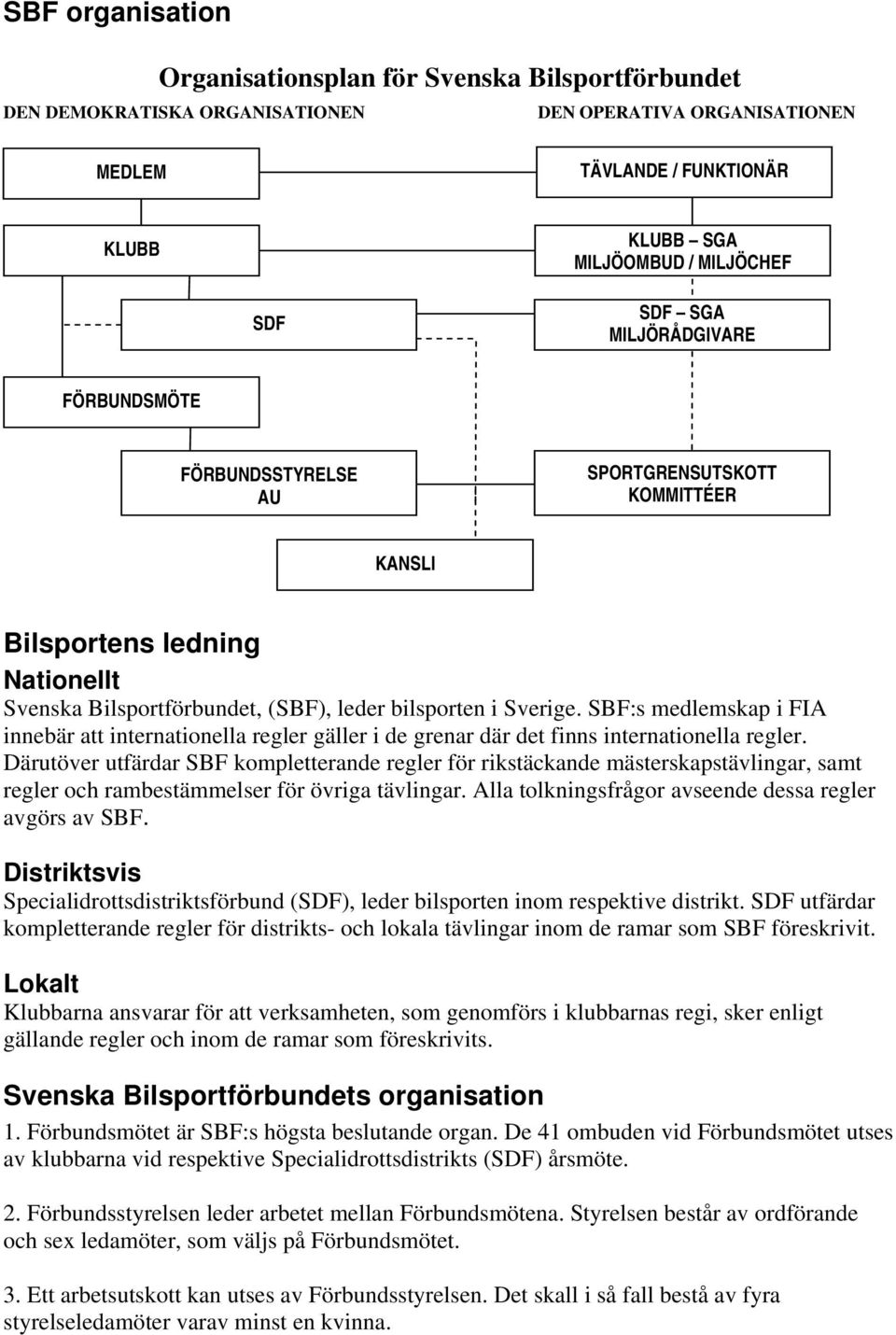 SBF organisation

Organisationsplan för Svenska Bilsportförbundet

DEN DEMOKRATISKA ORGANISATIONEN

DEN OPERATIVA ORGANISATIONEN

MEDLEM

TÄVLANDE / FUNKTIONÄR

KLUBB

KLUBB – SGA
MILJÖOMBUD / MILJÖCHEF

SDF

SDF – SGA
MILJÖRÅDGIVARE

FÖRBUNDSMÖTE

FÖRBUNDSSTYRELSE
AU

SPORTGRENSUTSKOTT
KOMMITTÉER

KANSLI

Bilsportens ledning

Nationellt

Svenska Bilsportförbundet, (SBF), leder bilsporten i Sverige. SBF:s medlemskap i FIA innebär att internationella regler gäller i de grenar där det finns internationella regler. Därutöver utfärdar SBF kompletterande regler för rikstäckande mästerskapstävlingar, samt regler och rambestämmelser för övriga tävlingar. Alla tolkningsfrågor avseende dessa regler avgörs av SBF.

Distriktsvis

Specialidrottsdistriktsförbund (SDF), leder bilsporten inom respektive distrikt. SDF utfärdar kompletterande regler för distrikts- och lokala tävlingar inom de ramar som SBF föreskrivit.

Lokalt

Klubbarna ansvarar för att verksamheten, som genomförs i klubbarnas regi, sker enligt gällande regler och inom de ramar som föreskrivits.

Svenska Bilsportförbundets organisation

1. Förbundsmötet är SBF:s högsta beslutande organ. De 41 ombuden vid Förbundsmötet utses av klubbarna vid respektive Specialidrottsdistrikts (SDF) årsmöte.

2. Förbundsstyrelsen leder arbetet mellan Förbundsmötena. Styrelsen består av ordförande och sex ledamöter, som väljs på Förbundsmötet.

3. Ett arbetsutskott kan utses av Förbundsstyrelsen. Det skall i så fall bestå av fyra styrelseledamöter varav minst en kvinna.